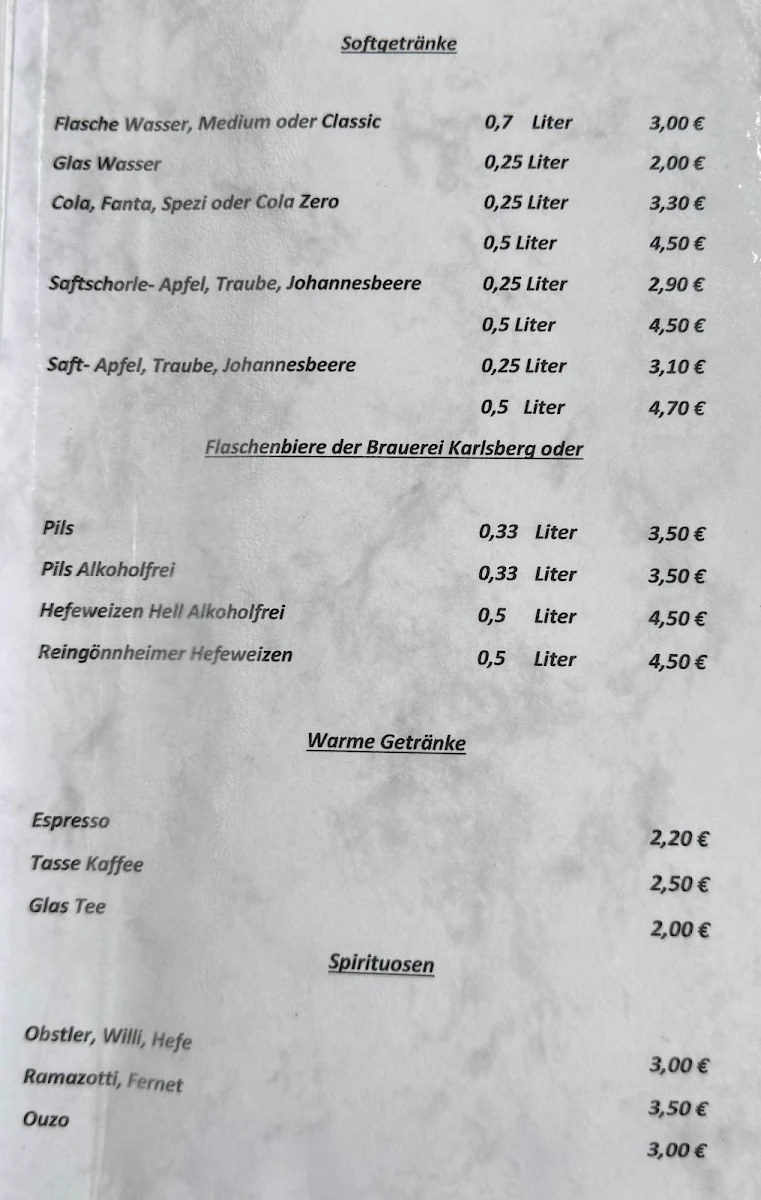 Softgetränke

| | | |
|---|---|---|
| Flasche Wasser, Medium oder Classic | 0,7 Liter | 3,00 € |
| Glas Wasser | 0,25 Liter | 2,00 € |
| Cola, Fanta, Spezi oder Cola Zero | 0,25 Liter | 3,30 € |
| | 0,5 Liter | 4,50 € |
| Saftschorle- Apfel, Traube, Johannesbeere | 0,25 Liter | 2,90 € |
| | 0,5 Liter | 4,50 € |
| Saft- Apfel, Traube, Johannesbeere | 0,25 Liter | 3,10 € |
| | 0,5 Liter | 4,70 € |

Flaschenbiere der Brauerei Karlsberg oder

| | | |
|---|---|---|
| Pils | 0,33 Liter | 3,50 € |
| Pils Alkoholfrei | 0,33 Liter | 3,50 € |
| Hefeweizen Hell Alkoholfrei | 0,5 Liter | 4,50 € |
| Reingönnheimer Hefeweizen | 0,5 Liter | 4,50 € |

Warme Getränke

| | |
|---|---|
| Espresso | 2,20 € |
| Tasse Kaffee | 2,50 € |
| Glas Tee | 2,00 € |

Spirituosen

| | |
|---|---|
| Obstler, Willi, Hefe | 3,00 € |
| Ramazotti, Fernet | 3,50 € |
| Ouzo | 3,00 € |